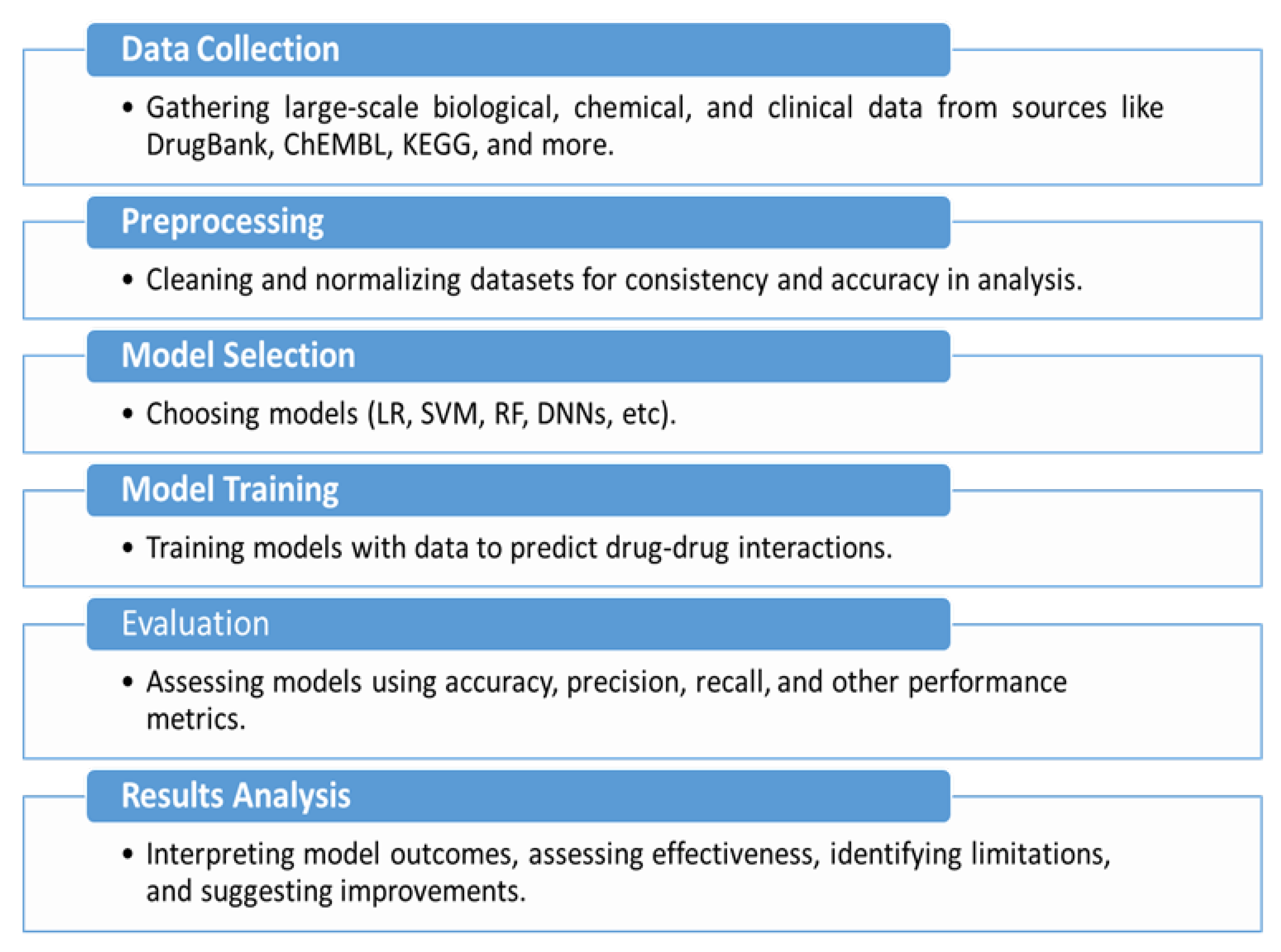 Data Collection

• Gathering large-scale biological, chemical, and clinical data from sources like DrugBank, ChEMBL, KEGG, and more.

Preprocessing

• Cleaning and normalizing datasets for consistency and accuracy in analysis.

Model Selection

• Choosing models (LR, SVM, RF, DNNs, etc).

Model Training

• Training models with data to predict drug-drug interactions.

Evaluation

• Assessing models using accuracy, precision, recall, and other performance metrics.

Results Analysis

• Interpreting model outcomes, assessing effectiveness, identifying limitations, and suggesting improvements.